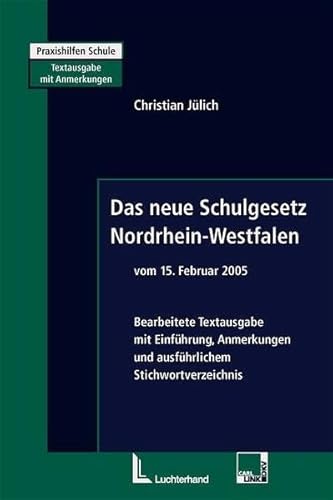 Praxishilfen Schule
Textausgabe mit Anmerkungen

Christian Jülich

Das neue Schulgesetz Nordrhein-Westfalen

vom 15. Februar 2005

Bearbeitete Textausgabe mit Einführung, Anmerkungen und ausführlichem Stichwortverzeichnis

Luchterhand

CARL LINK DKV